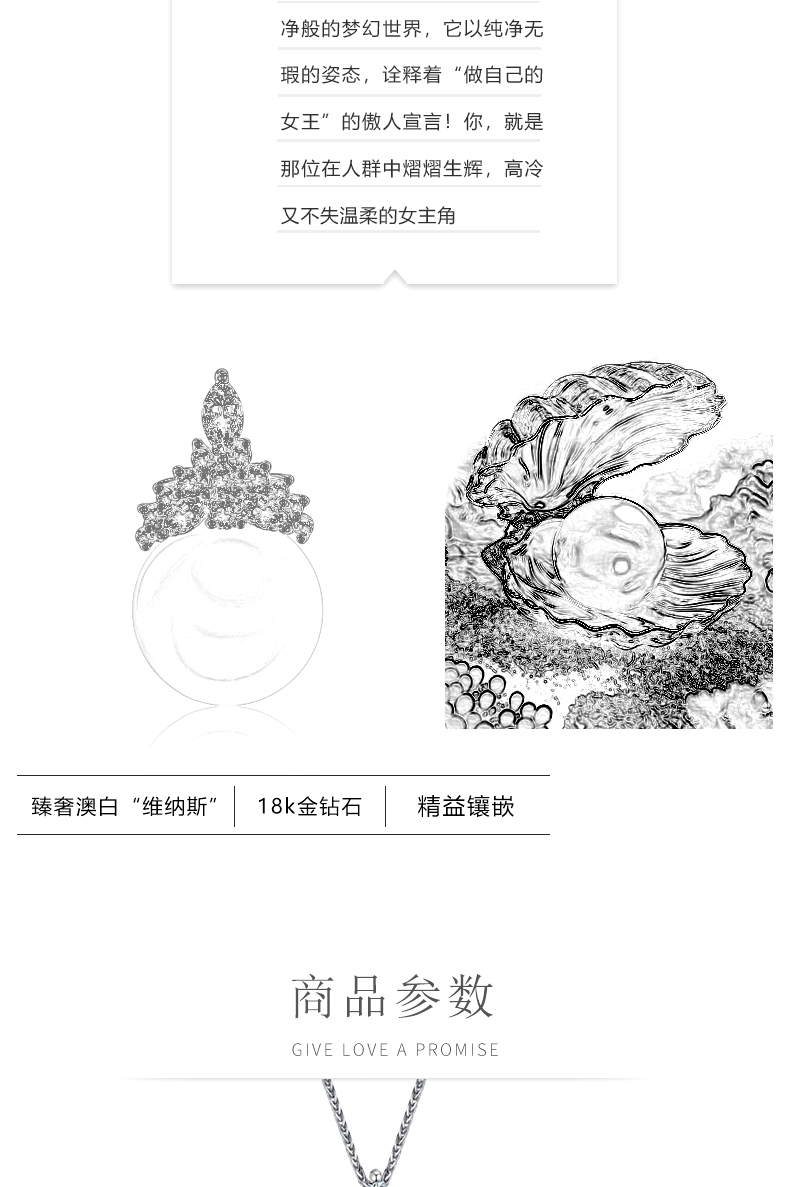 净般的梦幻世界，它以纯净无瑕的姿态，诠释着“做自己的女王”的傲人宣言！你，就是那位在人群中熠熠生辉，高冷又不失温柔的女主角

臻奢澳白“维纳斯” 18k金钻石 精益镶嵌

商品参数

GIVE LOVE A PROMISE